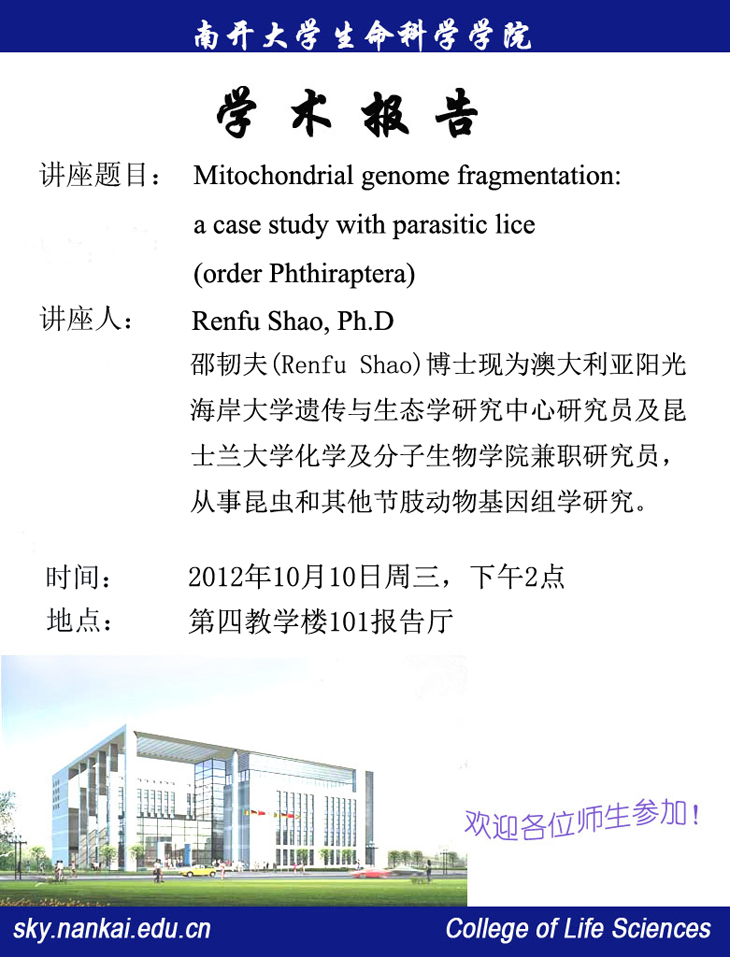 南开大学生命科学学院

学术报告

讲座题目： Mitochondrial genome fragmentation: a case study with parasitic lice (order Phthiraptera)

讲座人： Renfu Shao, Ph.D

邵韧夫(Renfu Shao)博士现为澳大利亚阳光海岸大学遗传与生态学研究中心研究员及昆士兰大学化学及分子生物学院兼职研究员，从事昆虫和其他节肢动物基因组学研究。

时间： 2012年10月10日周三，下午2点

地点： 第四教学楼101报告厅

欢迎各位师生参加！

sky.nankai.edu.cn

College of Life Sciences